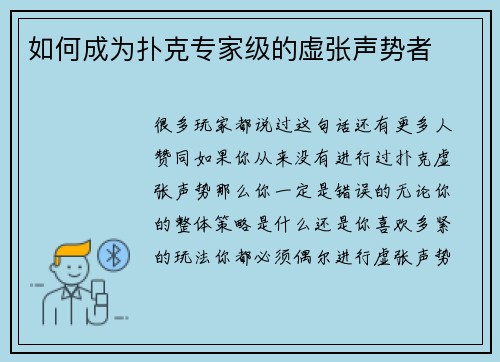 如何成为扑克专家级的虚张声势者

很多玩家都说过这句话还有更多人赞同如果你从来没有进行过扑克虚张声势那么你一定是错误的无论你的整体策略是什么还是你喜欢多紧的玩法你都必须偶尔进行虚张声势